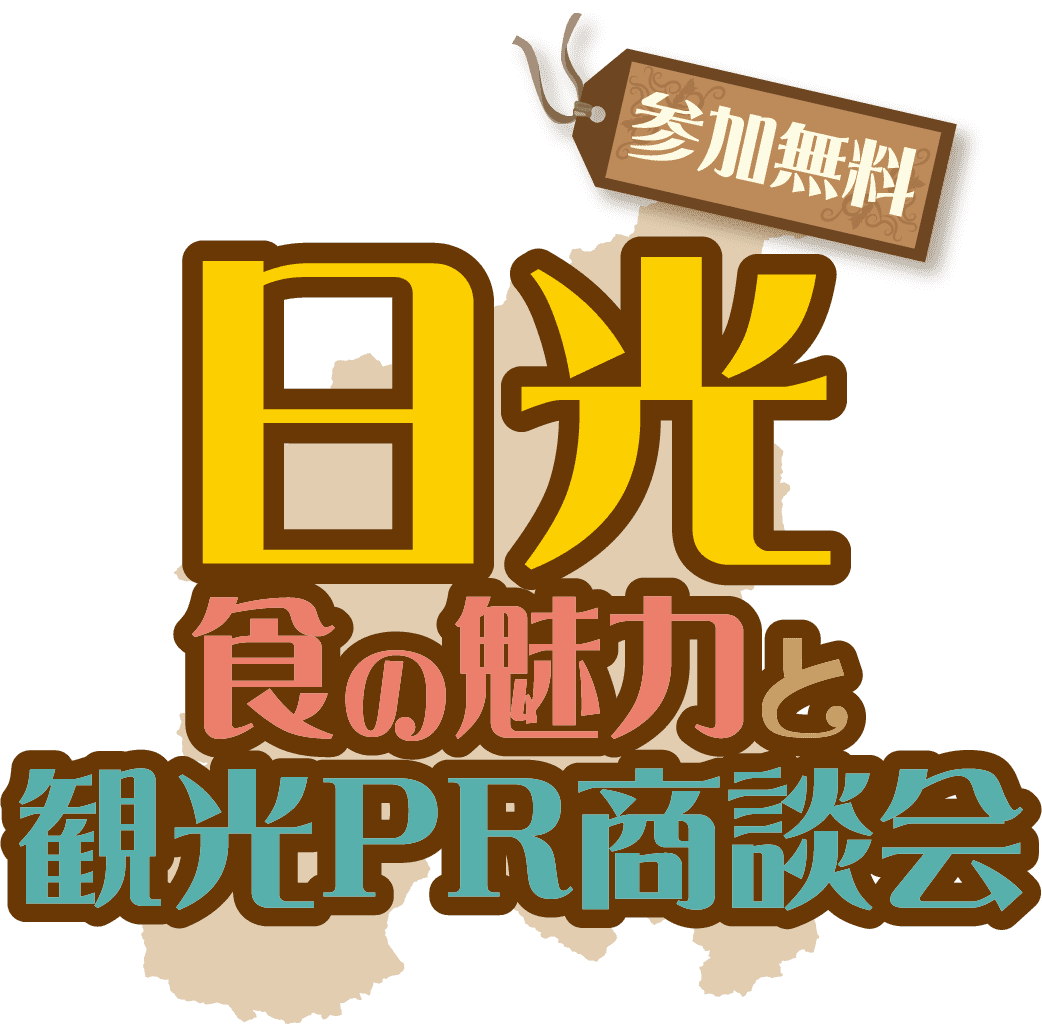 参加無料

日光

食の魅力と

観光PR商談会